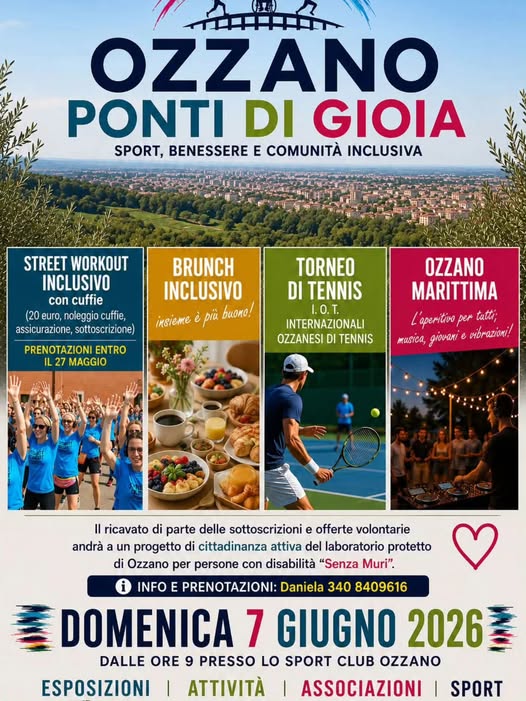 OZZANO
PONTI DI GIOIA
SPORT, BENESSERE E COMUNITÀ INCLUSIVA

STREET WORKOUT INCLUSIVO
con cuffie
(20 euro, noleggio cuffie, assicurazione, sottoscrizione)
PRENOTAZIONI ENTRO IL 27 MAGGIO

BRUNCH INCLUSIVO
insieme è più buono!

TORNEO DI TENNIS
I. O. T.
INTERNAZIONALI OZZANESI DI TENNIS

OZZANO MARITTIMA
L'aperitivo per tutti; musica, giovani e vibrazioni!

Il ricavato di parte delle sottoscrizioni e offerte volontarie andrà a un progetto di cittadinanza attiva del laboratorio protetto di Ozzano per persone con disabilità "Senza Muri".

INFO E PRENOTAZIONI: Daniela 340 8409616

DOMENICA 7 GIUGNO 2026
DALLE ORE 9 PRESSO LO SPORT CLUB OZZANO

ESPOSIZIONI | ATTIVITÀ | ASSOCIAZIONI | SPORT